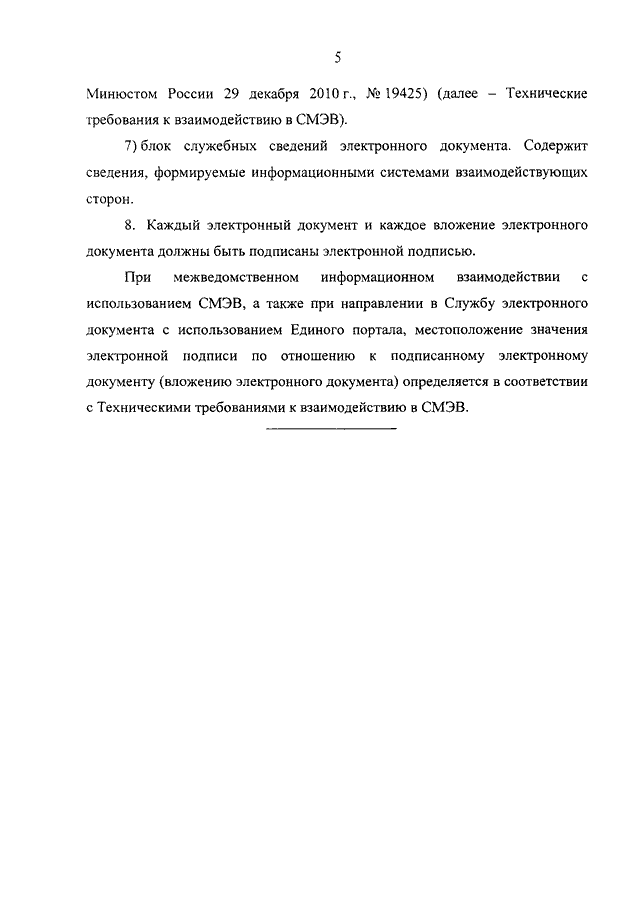 5

Минюстом России 29 декабря 2010 г., № 19425) (далее – Технические требования к взаимодействию в СМЭВ).

7) блок служебных сведений электронного документа. Содержит сведения, формируемые информационными системами взаимодействующих сторон.

8. Каждый электронный документ и каждое вложение электронного документа должны быть подписаны электронной подписью.

При межведомственном информационном взаимодействии с использованием СМЭВ, а также при направлении в Службу электронного документа с использованием Единого портала, местоположение значения электронной подписи по отношению к подписанному электронному документу (вложению электронного документа) определяется в соответствии с Техническими требованиями к взаимодействию в СМЭВ.